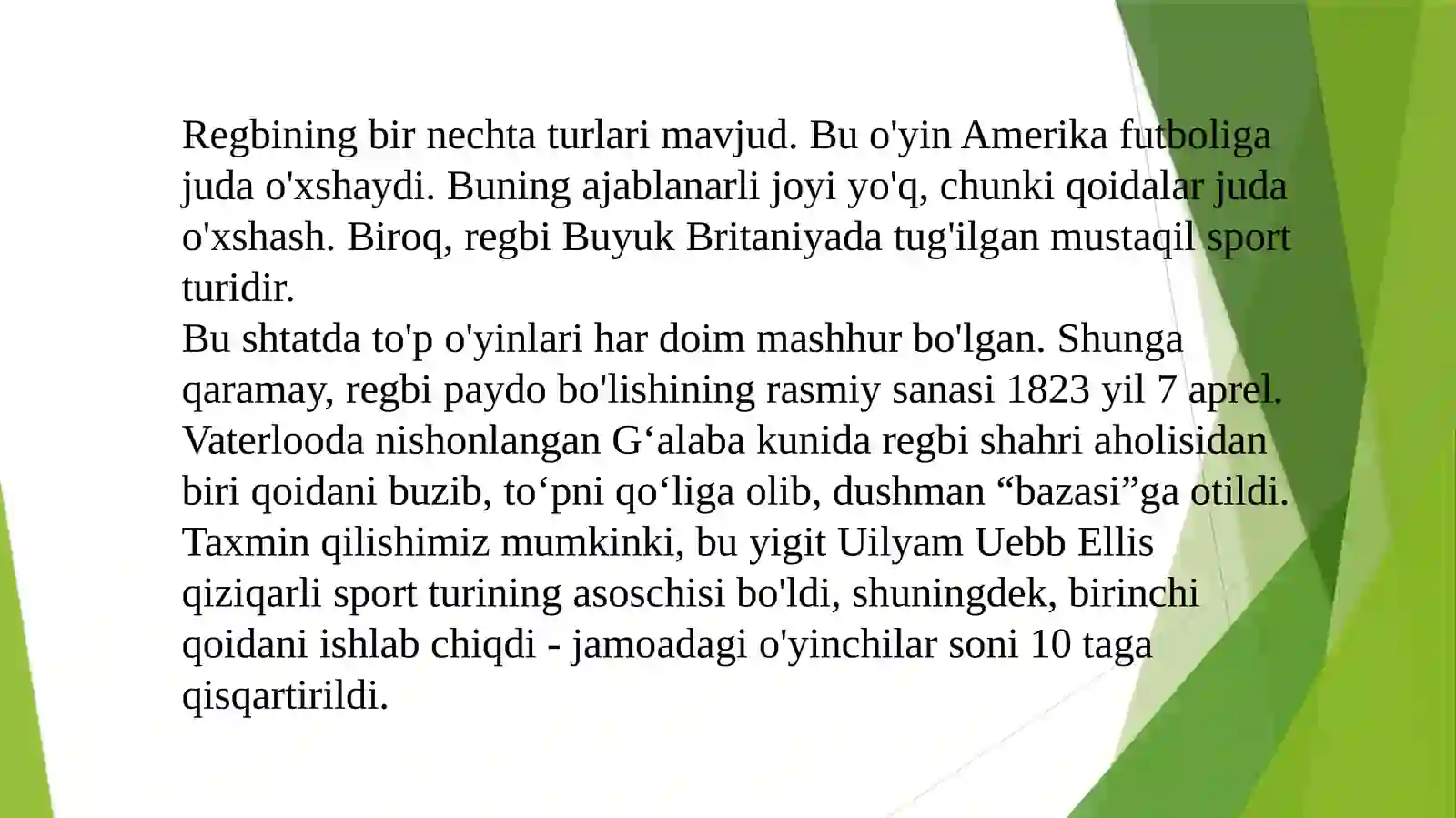 Regbining bir nechta turlari mavjud. Bu o'yin Amerika futboliga juda o'xshaydi. Buning ajablanarli joyi yo'q, chunki qoidalar juda o'xshash. Biroq, regbi Buyuk Britaniyada tug'ilgan mustaqil sport turidir.
Bu shtatda to'p o'yinlari har doim mashhur bo'lgan. Shunga qaramay, regbi paydo bo'lishining rasmiy sanasi 1823 yil 7 aprel. Vaterlooda nishonlangan G‘alaba kunida regbi shahri aholisidan biri qoidani buzib, to‘pni qo‘liga olib, dushman “bazasi”ga otildi. Taxmin qilishimiz mumkinki, bu yigit Uilyam Uebb Ellis qiziqarli sport turining asoschisi bo'ldi, shuningdek, birinchi qoidani ishlab chiqdi - jamoadagi o'yinchilar soni 10 taga qisqartirildi.